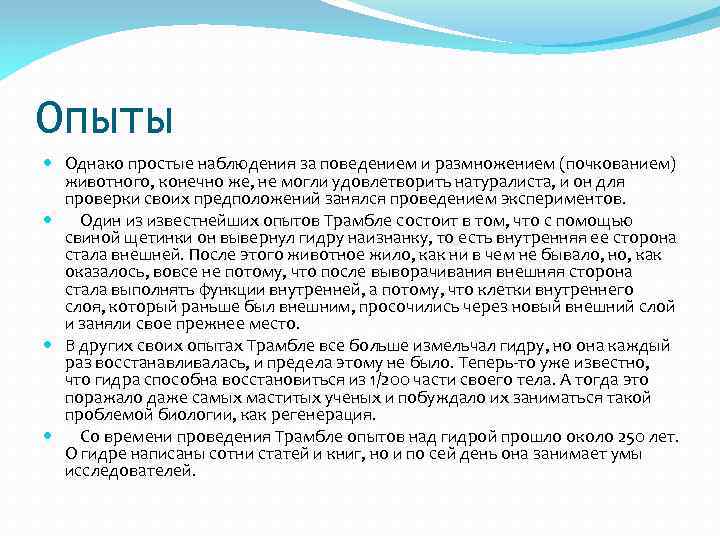 Опыты

Однако простые наблюдения за поведением и размножением (почкованием) животного, конечно же, не могли удовлетворить натуралиста, и он для проверки своих предположений занялся проведением экспериментов.

Один из известнейших опытов Трамбле состоит в том, что с помощью свиной щетинки он вывернул гидру наизнанку, то есть внутренняя ее сторона стала внешней. После этого животное жило, как ни в чем не бывало, но, как оказалось, вовсе не потому, что после выворачивания внешняя сторона стала выполнять функции внутренней, а потому, что клетки внутреннего слоя, который раньше был внешним, просочились через новый внешний слой и заняли свое прежнее место.

В других своих опытах Трамбле все больше измельчал гидру, но она каждый раз восстанавливалась, и предела этому не было. Теперь-то уже известно, что гидра способна восстановиться из 1/200 части своего тела. А тогда это поражало даже самых маститых ученых и побуждало их заниматься такой проблемой биологии, как регенерация.

Со времени проведения Трамбле опытов над гидрой прошло около 250 лет. О гидре написаны сотни статей и книг, но и по сей день она занимает умы исследователей.